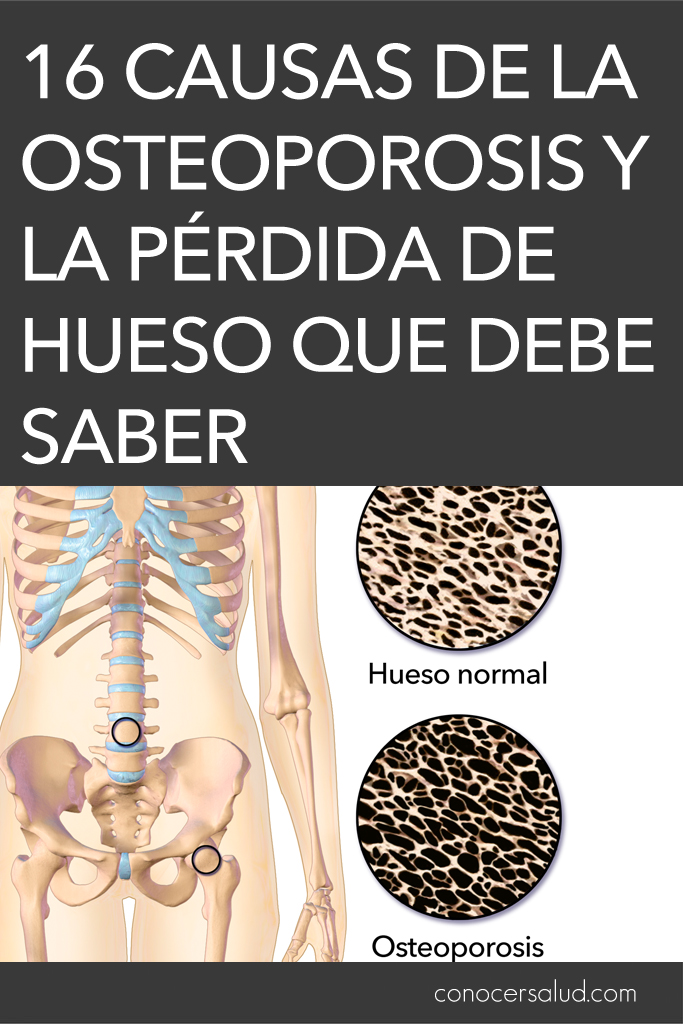 16 CAUSAS DE LA OSTEOPOROSIS Y LA PÉRDIDA DE HUESO QUE DEBE SABER

Hueso normal

Osteoporosis

conocersalud.com